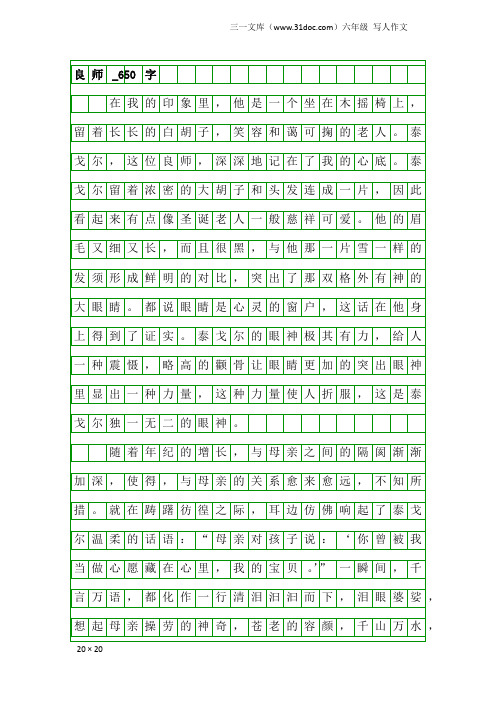 三一文库（www.31doc.com）六年级 写人作文

良师_650字

在我的印象里，他是一个坐在木摇椅上，留着长长的白胡子，笑容和蔼可掬的老人。泰戈尔，这位良师，深深地记在了我的心底。泰戈尔留着浓密的大胡子和头发连成一片，因此看起来有点像圣诞老人一般慈祥可爱。他的眉毛又细又长，而且很黑，与他那一片雪一样的发须形成鲜明的对比，突出了那双格外有神的大眼睛。都说眼睛是心灵的窗户，这话在他身上得到了证实。泰戈尔的眼神极其有力，给人一种震慑，略高的颧骨让眼睛更加的突出眼神里显出一种力量，这种力量使人折服，这是泰戈尔独一无二的眼神。

随着年纪的增长，与母亲之间的隔阂渐渐加深，使得，与母亲的关系愈来愈远，不知所措。就在踌躇彷徨之际，耳边仿佛响起了泰戈尔温柔的话语：“母亲对孩子说：‘你曾被我当做心愿藏在心里，我的宝贝。’”一瞬间，千言万语，都化作一行清泪汩汩而下，泪眼婆娑，想起母亲操劳的神奇，苍老的容颜，千山万水，

20×20